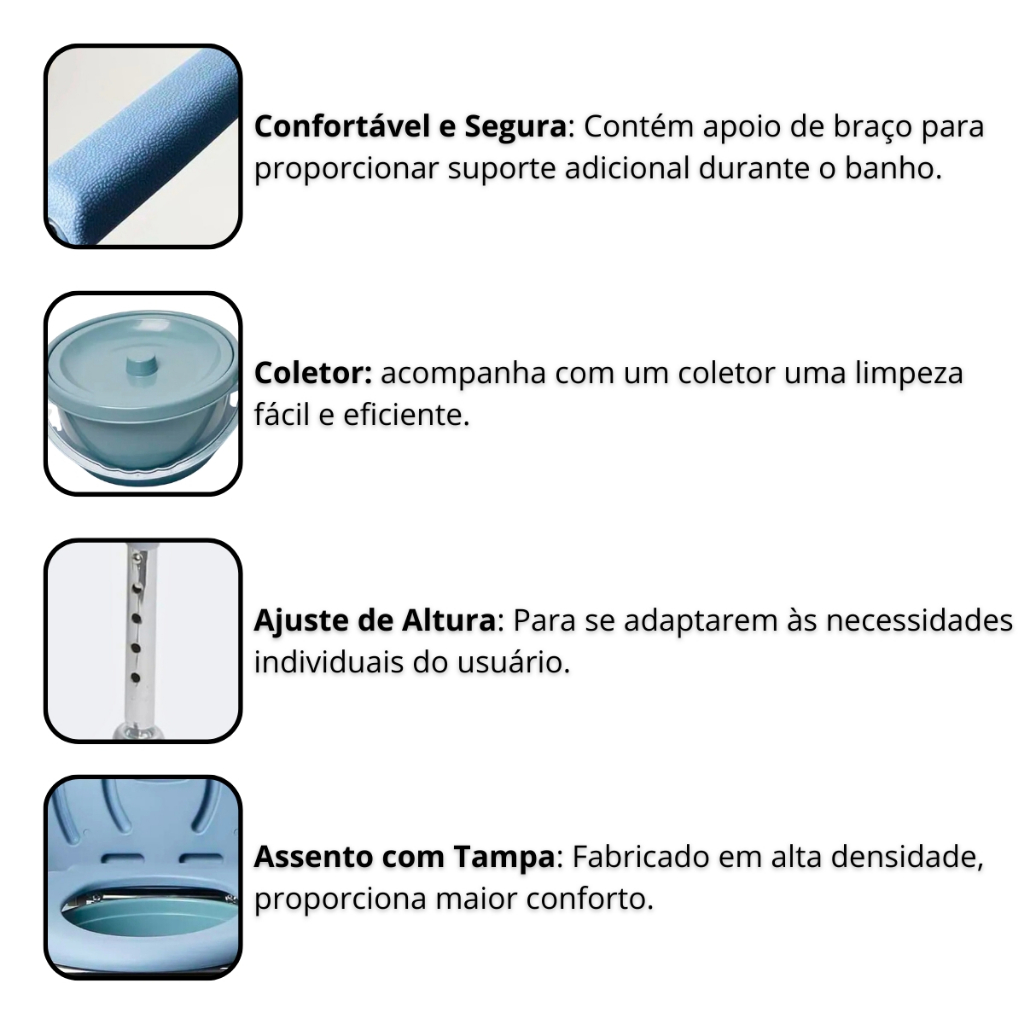 Confortável e Segura: Contém apoio de braço para proporcionar suporte adicional durante o banho.

Coletor: acompanha com um coletor uma limpeza fácil e eficiente.

Ajuste de Altura: Para se adaptarem às necessidades individuais do usuário.

Assento com Tampa: Fabricado em alta densidade, proporciona maior conforto.